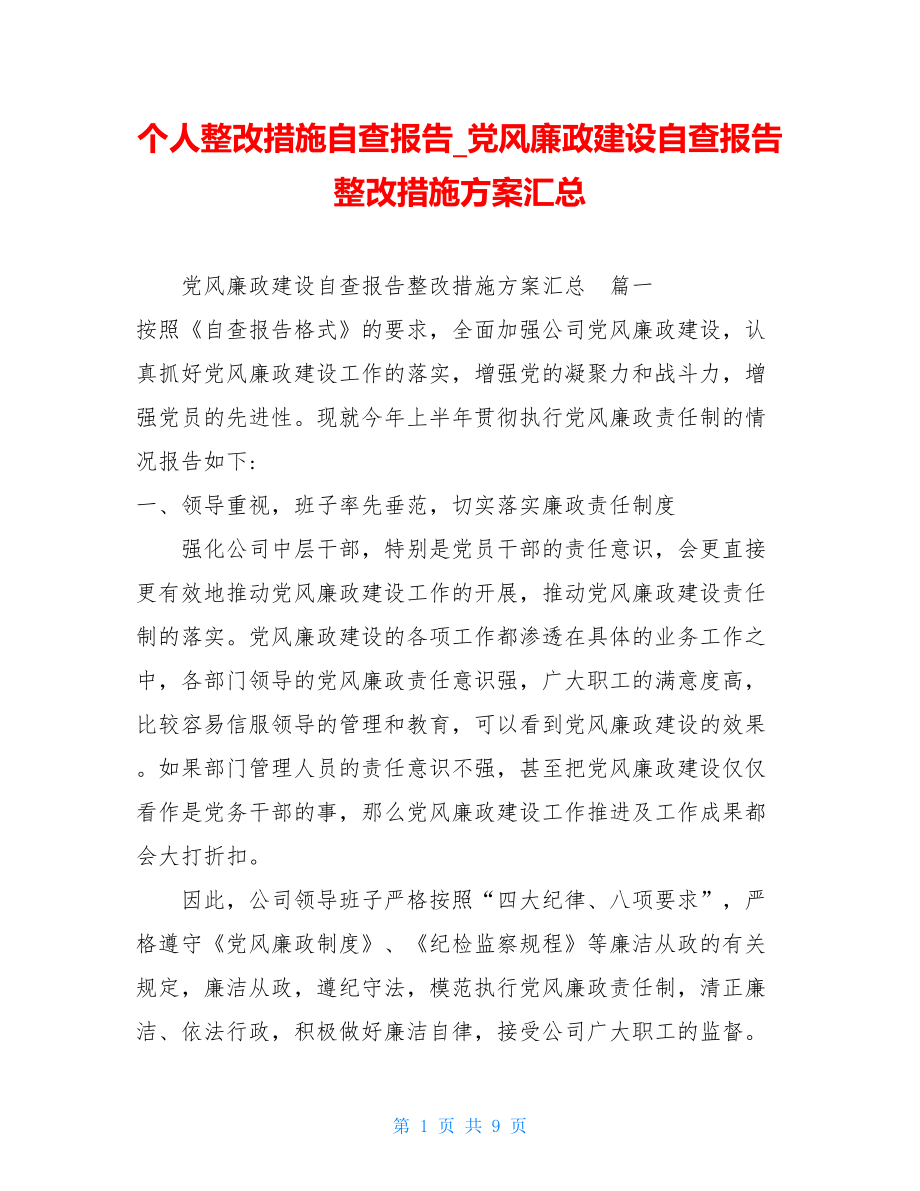 个人整改措施自查报告_党风廉政建设自查报告整改措施方案汇总

党风廉政建设自查报告整改措施方案汇总　篇一

按照《自查报告格式》的要求，全面加强公司党风廉政建设，认真抓好党风廉政建设工作的落实，增强党的凝聚力和战斗力，增强党员的先进性。现就今年上半年贯彻执行党风廉政责任制的情况报告如下：

一、领导重视，班子率先垂范，切实落实廉政责任制度

强化公司中层干部，特别是党员干部的责任意识，会更直接更有效地推动党风廉政建设工作的开展，推动党风廉政建设责任制的落实。党风廉政建设的各项工作都渗透在具体的业务工作之中，各部门领导的党风廉政责任意识强，广大职工的满意度高，比较容易信服领导的管理和教育，可以看到党风廉政建设的效果。如果部门管理人员的责任意识不强，甚至把党风廉政建设仅仅看作是党务干部的事，那么党风廉政建设工作推进及工作成果都会大打折扣。

因此，公司领导班子严格按照“四大纪律、八项要求”，严格遵守《党风廉政制度》、《纪检监察规程》等廉洁从政的有关规定，廉洁从政，遵纪守法，模范执行党风廉政责任制，清正廉洁、依法行政，积极做好廉洁自律，接受公司广大职工的监督。

第 1 页 共 9 页